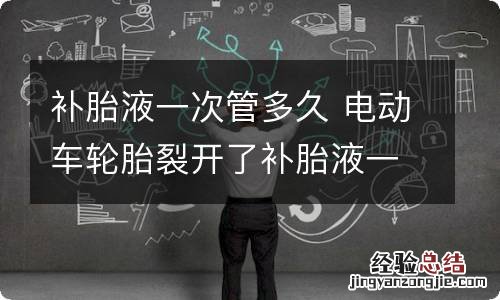 补胎液一次管多久 电动车轮胎裂开了补胎液一

经验总结
jingyanzongjie.com